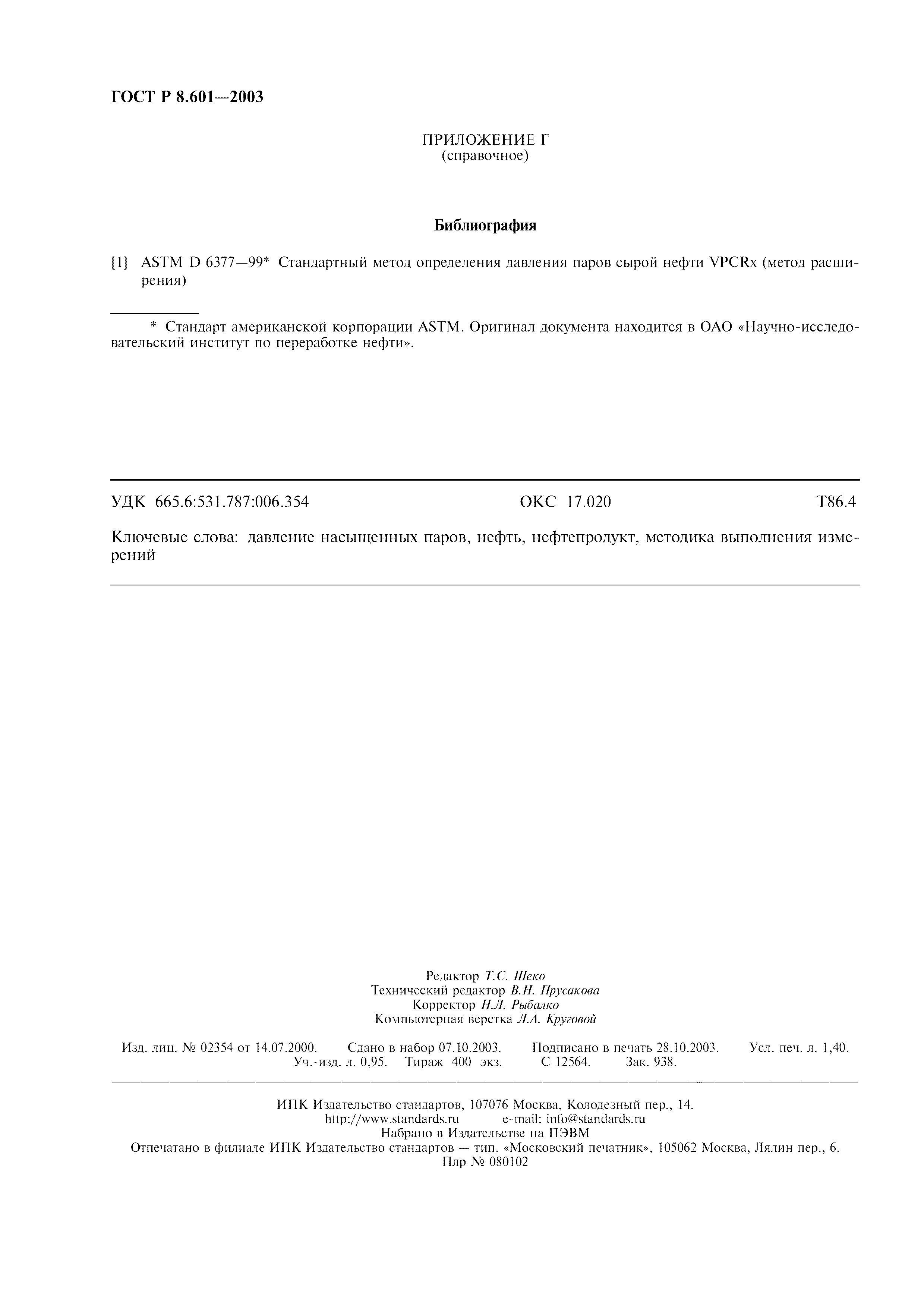 ГОСТ Р 8.601—2003

ПРИЛОЖЕНИЕ Г
(справочное)

Библиография

[1] ASTM D 6377—99* Стандартный метод определения давления паров сырой нефти VPCRx (метод расширения)

* Стандарт американской корпорации ASTM. Оригинал документа находится в ОАО «Научно-исследовательский институт по переработке нефти».

УДК 665.6:531.787:006.354 ОКС 17.020 Т86.4

Ключевые слова: давление насыщенных паров, нефть, нефтепродукт, методика выполнения измерений

Редактор Т.С. Шеко
Технический редактор В.Н. Прусакова
Корректор Н.Л. Рыбалко
Компьютерная верстка Л.А. Круговой

Изд. лиц. № 02354 от 14.07.2000. Сдано в набор 07.10.2003. Подписано в печать 28.10.2003. Усл. печ. л. 1,40. Уч.-изд. л. 0,95. Тираж 400 экз. С 12564. Зак. 938.

ИПК Издательство стандартов, 107076 Москва, Колодезный пер., 14.
http://www.standards.ru e-mail: info@standards.ru
Набрано в Издательстве на ПЭВМ
Отпечатано в филиале ИПК Издательство стандартов — тип. «Московский печатник», 105062 Москва, Лялин пер., 6.
Плр № 080102